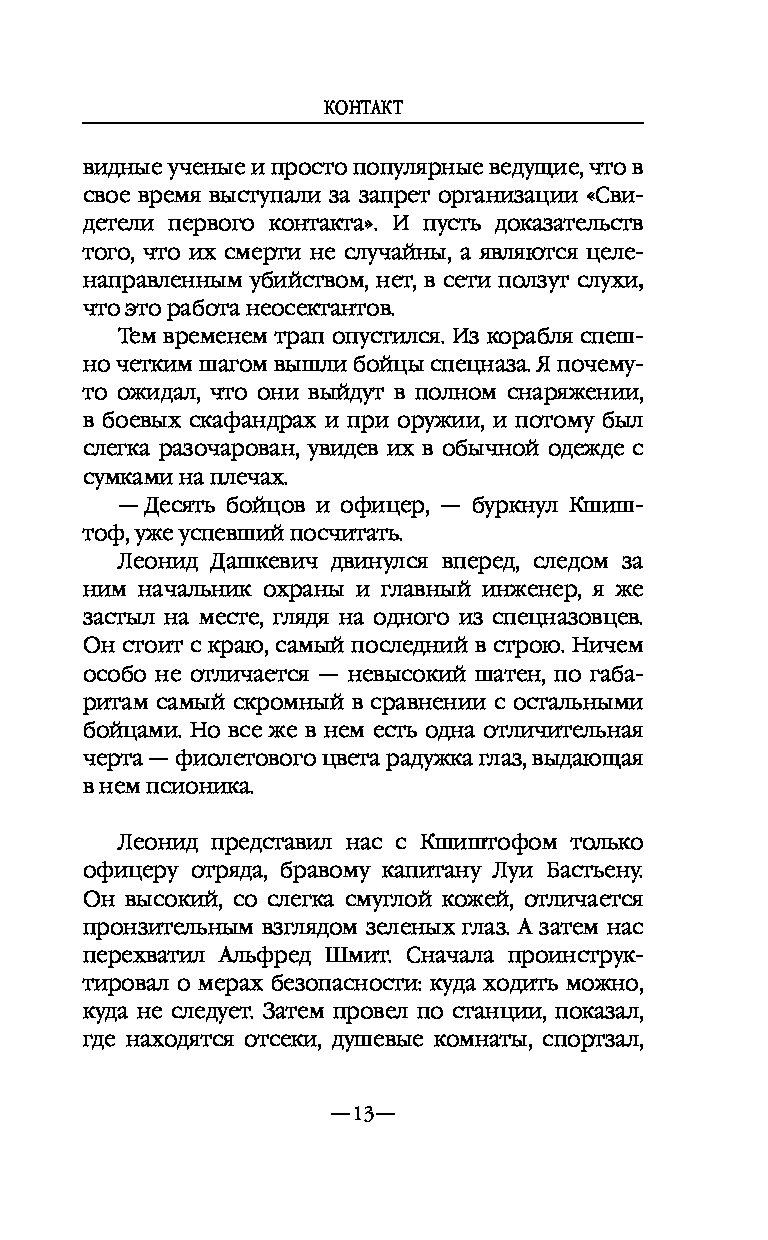 КОНТАКТ

видные ученые и просто популярные ведущие, что в свое время выступали за запрет организации «Свидетели первого контакта». И пусть доказательств того, что их смерти не случайны, а являются целенаправленным убийством, нет, в сети ползут слухи, что это работа неосектантов.

Тем временем трап опустился. Из корабля спешно четким шагом вышли бойцы спецназа. Я почему-то ожидал, что они выйдут в полном снаряжении, в боевых скафандрах и при оружии, и потому был слегка разочарован, увидев их в обычной одежде с сумками на плечах.

— Десять бойцов и офицер, — буркнул Кшиштоф, уже успевший посчитать.

Леонид Дашкевич двинулся вперед, следом за ним начальник охраны и главный инженер, я же застыл на месте, глядя на одного из спецназовцев. Он стоит с краю, самый последний в строю. Ничем особо не отличается — невысокий шатен, по габаритам самый скромный в сравнении с остальными бойцами. Но все же в нем есть одна отличительная черта — фиолетового цвета радужка глаз, выдающая в нем псионика.

Леонид представил нас с Кшиштофом только офицеру отряда, бравому капитану Луи Бастьену. Он высокий, со слегка смуглой кожей, отличается пронзительным взглядом зеленых глаз. А затем нас перехватил Альфред Шмит. Сначала проинструктировал о мерах безопасности: куда ходить можно, куда не следует. Затем провел по станции, показал, где находятся отсеки, душевые комнаты, спортзал,

—13—